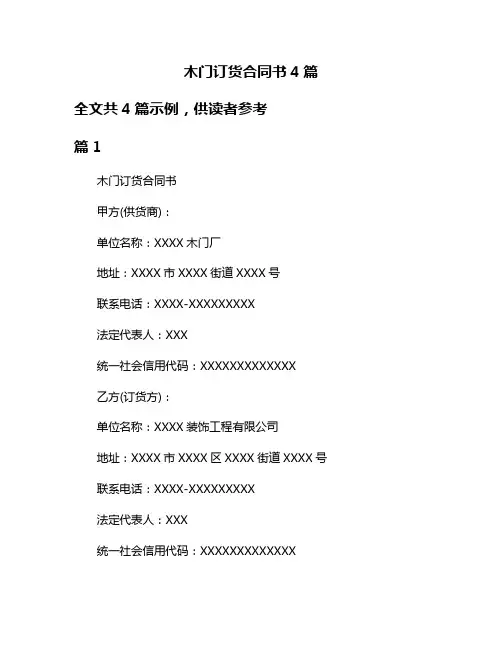 木门订货合同书 4 篇

全文共 4 篇示例，供读者参考

篇 1

木门订货合同书

甲方(供货商)：

单位名称：XXXX 木门厂

地址：XXXX 市 XXXX 街道 XXXX 号

联系电话：XXXX-XXXXXXXXX

法定代表人：XXX

统一社会信用代码：XXXXXXXXXXXXX

乙方(订货方)：

单位名称：XXXX 装饰工程有限公司

地址：XXXX 市 XXXX 区 XXXX 街道 XXXX 号

联系电话：XXXX-XXXXXXXXX

法定代表人：XXX

统一社会信用代码：XXXXXXXXXXXXX